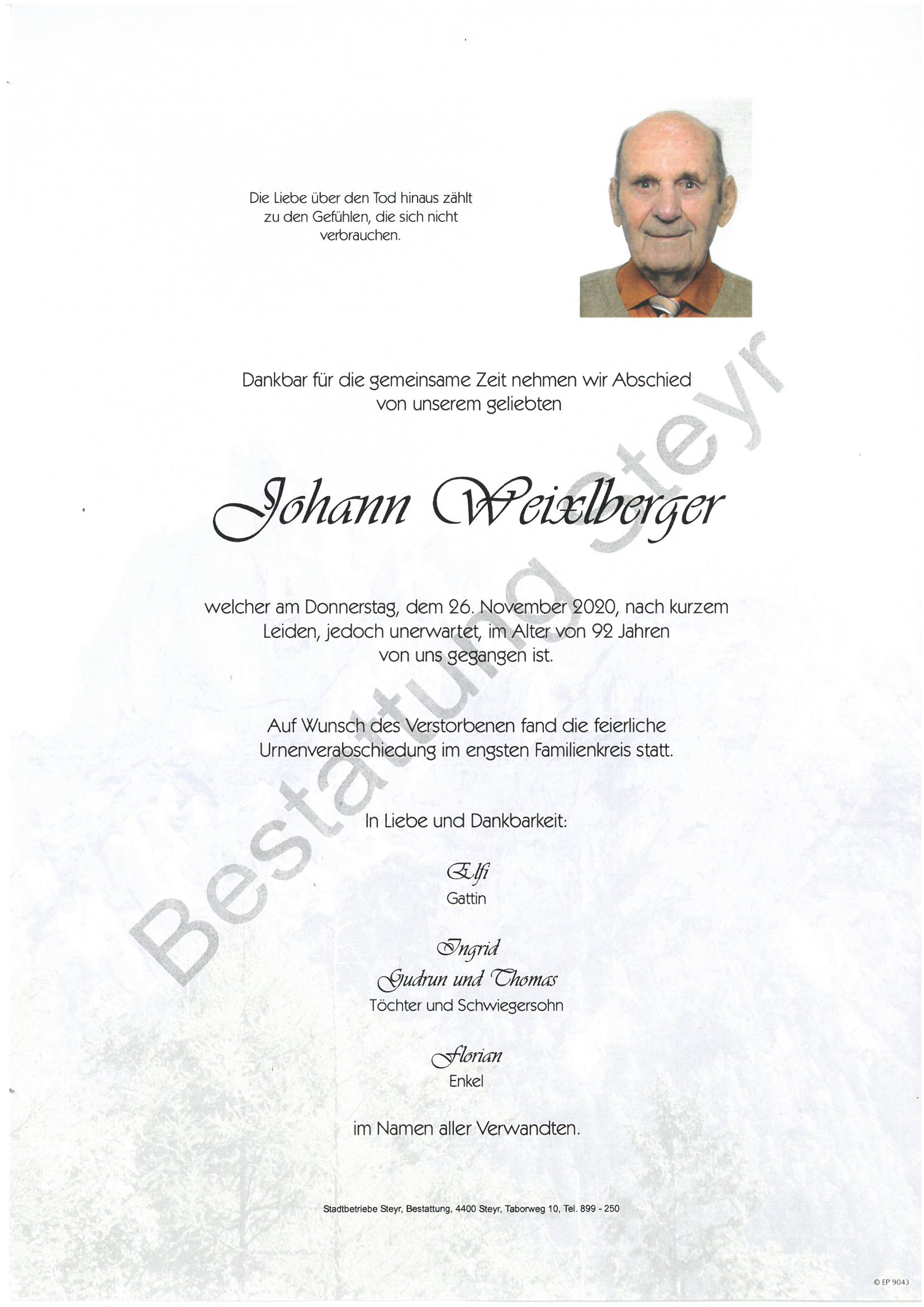 Die Liebe über den Tod hinaus zählt zu den Gefühlen, die sich nicht verbrauchen.

Dankbar für die gemeinsame Zeit nehmen wir Abschied von unserem geliebten

Johann Weixlberger

welcher am Donnerstag, dem 26. November 2020, nach kurzem Leiden, jedoch unerwartet, im Alter von 92 Jahren von uns gegangen ist.

Auf Wunsch des Verstorbenen fand die feierliche Urnenverabschiedung im engsten Familienkreis statt.

In Liebe und Dankbarkeit:

Elfi
Gattin

Ingrid
Gudrun und Thomas
Töchter und Schwiegersohn

Florian
Enkel

im Namen aller Verwandten.

Bestattung Steyr

Stadtbetriebe Steyr, Bestattung, 4400 Steyr, Taborweg 10, Tel. 899 - 250

© EP 9043